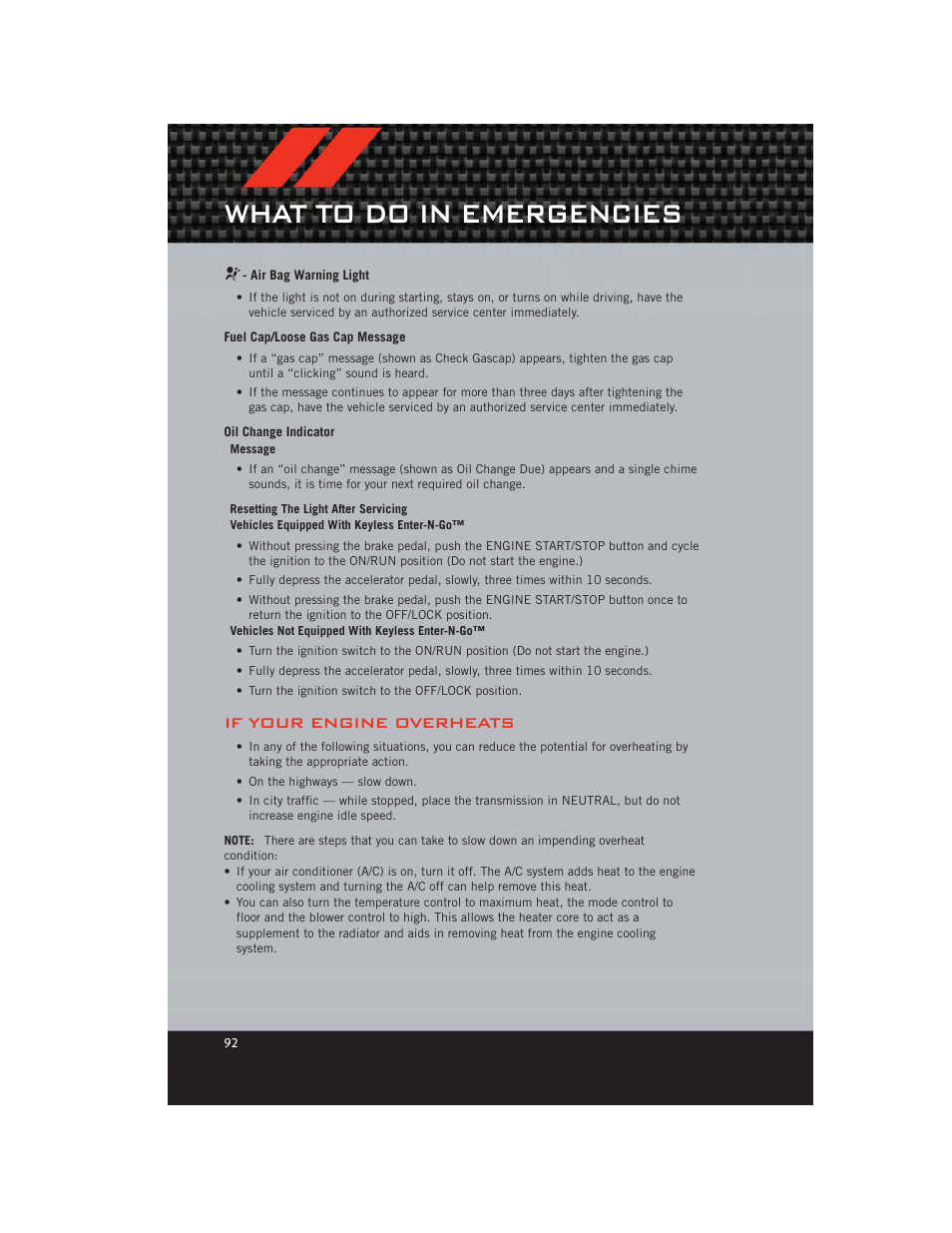 WHAT TO DO IN EMERGENCIES

- Air Bag Warning Light

• If the light is not on during starting, stays on, or turns on while driving, have the vehicle serviced by an authorized service center immediately.

Fuel Cap/Loose Gas Cap Message

• If a “gas cap” message (shown as Check Gascap) appears, tighten the gas cap until a “clicking” sound is heard.

• If the message continues to appear for more than three days after tightening the gas cap, have the vehicle serviced by an authorized service center immediately.

Oil Change Indicator

Message

• If an “oil change” message (shown as Oil Change Due) appears and a single chime sounds, it is time for your next required oil change.

Resetting The Light After Servicing

Vehicles Equipped With Keyless Enter-N-Go™

• Without pressing the brake pedal, push the ENGINE START/STOP button and cycle the ignition to the ON/RUN position (Do not start the engine.)

• Fully depress the accelerator pedal, slowly, three times within 10 seconds.

• Without pressing the brake pedal, push the ENGINE START/STOP button once to return the ignition to the OFF/LOCK position.

Vehicles Not Equipped With Keyless Enter-N-Go™

• Turn the ignition switch to the ON/RUN position (Do not start the engine.)

• Fully depress the accelerator pedal, slowly, three times within 10 seconds.

• Turn the ignition switch to the OFF/LOCK position.

IF YOUR ENGINE OVERHEATS

• In any of the following situations, you can reduce the potential for overheating by taking the appropriate action.

• On the highways — slow down.

• In city traffic — while stopped, place the transmission in NEUTRAL, but do not increase engine idle speed.

NOTE: There are steps that you can take to slow down an impending overheat condition:

• If your air conditioner (A/C) is on, turn it off. The A/C system adds heat to the engine cooling system and turning the A/C off can help remove this heat.

• You can also turn the temperature control to maximum heat, the mode control to floor and the blower control to high. This allows the heater core to act as a supplement to the radiator and aids in removing heat from the engine cooling system.

92